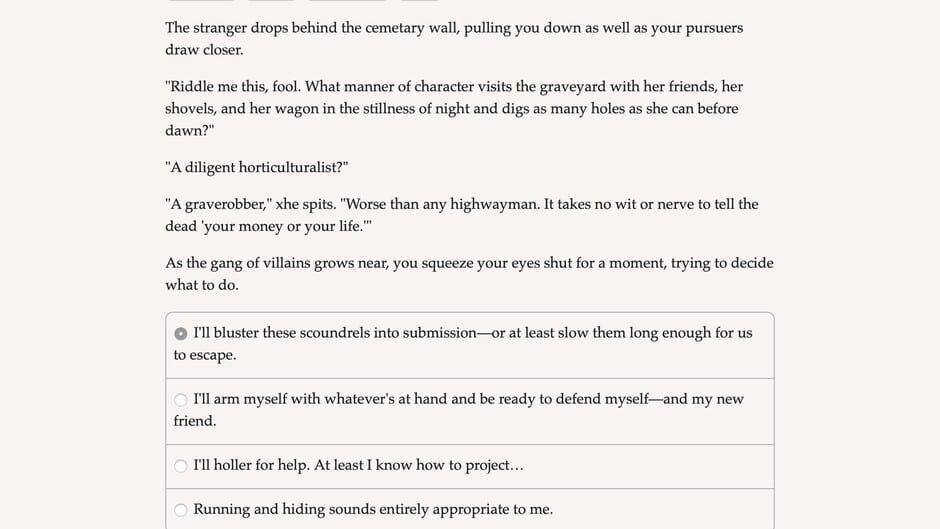 The stranger drops behind the cemetary wall, pulling you down as well as your pursuers draw closer.

"Riddle me this, fool. What manner of character visits the graveyard with her friends, her shovels, and her wagon in the stillness of night and digs as many holes as she can before dawn?"

"A diligent horticulturalist?"

"A graverobber," xhe spits. "Worse than any highwayman. It takes no wit or nerve to tell the dead 'your money or your life.'"

As the gang of villains grows near, you squeeze your eyes shut for a moment, trying to decide what to do.

I'll bluster these scoundrels into submission—or at least slow them long enough for us to escape.

I'll arm myself with whatever's at hand and be ready to defend myself—and my new friend.

I'll holler for help. At least I know how to project…

Running and hiding sounds entirely appropriate to me.